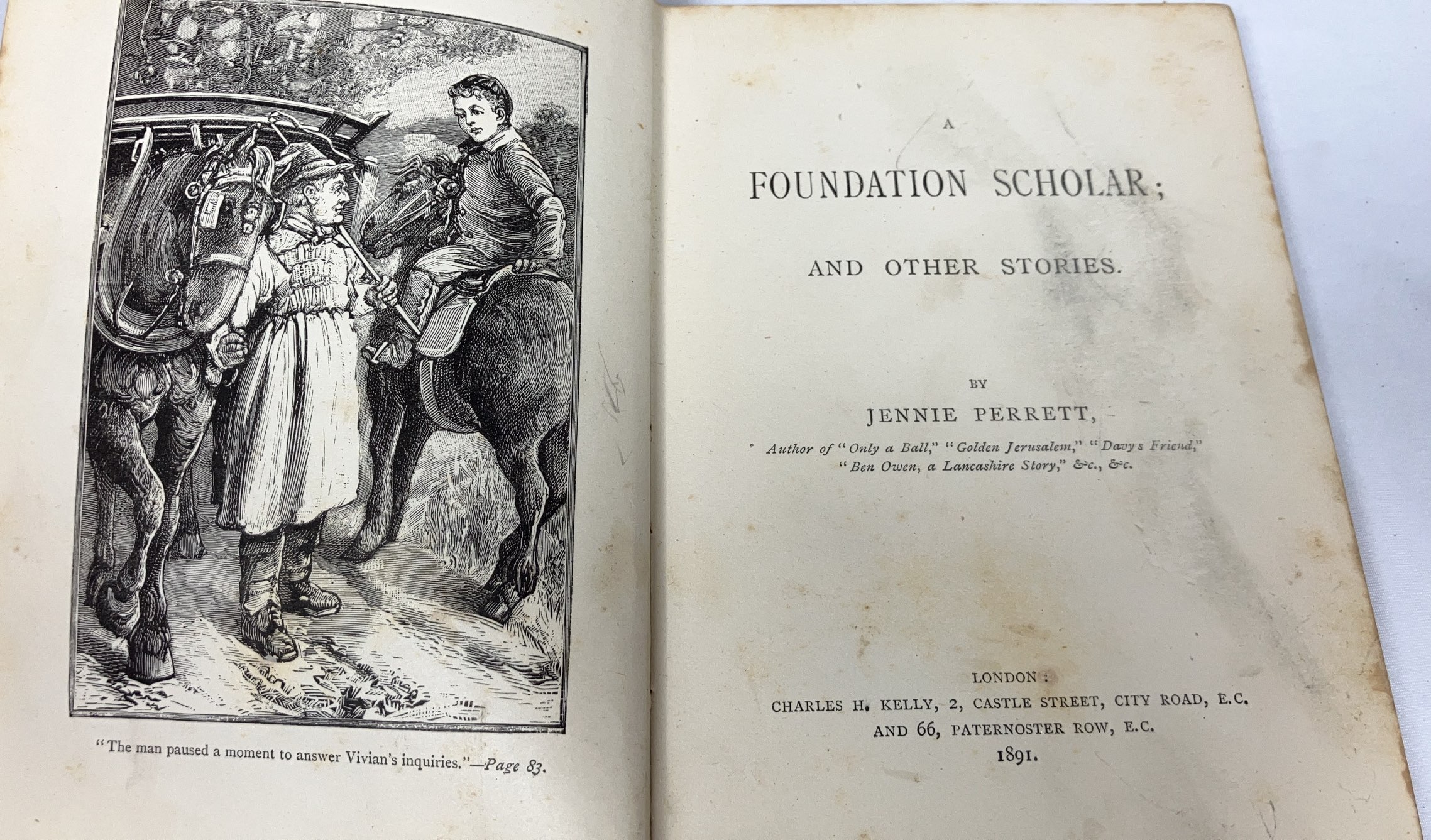 "The man paused a moment to answer Vivian's inquiries."—Page 83.

A
FOUNDATION SCHOLAR;
AND OTHER STORIES.

BY
JENNIE PERRETT,
Author of "Only a Ball," "Golden Jerusalem," "Davy's Friend," "Ben Owen, a Lancashire Story," &c., &c.

LONDON:
CHARLES H. KELLY, 2, CASTLE STREET, CITY ROAD, E.C.
AND 66, PATERNOSTER ROW, E.C.
1891.